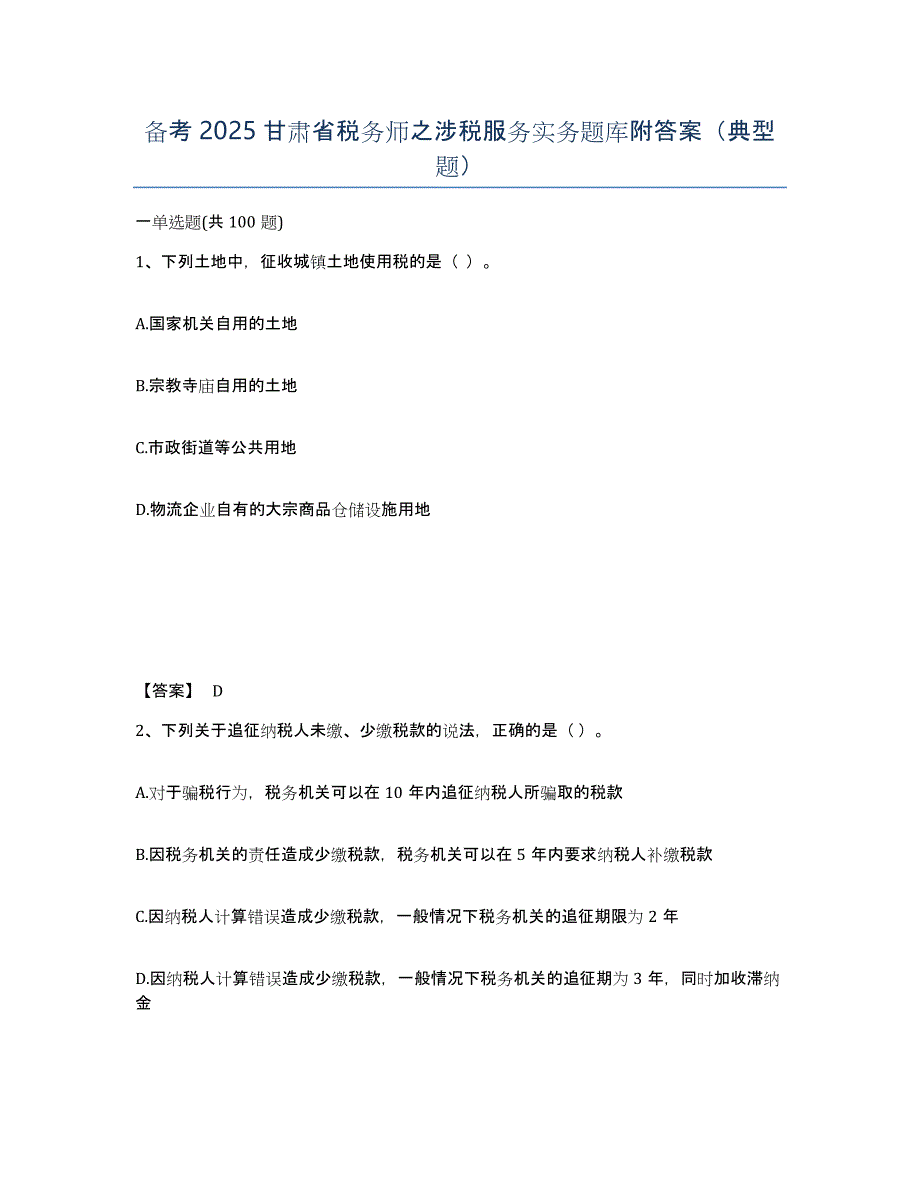 备考 2025 甘肃省税务师之涉税服务实务题库附答案（典型题）

一单选题(共 100 题)

1、下列土地中，征收城镇土地使用税的是（ ）。

A.国家机关自用的土地

B.宗教寺庙自用的土地

C.市政街道等公共用地

D.物流企业自有的大宗商品仓储设施用地

【答案】 D

2、下列关于追征纳税人未缴、少缴税款的说法，正确的是（）。

A.对于骗税行为，税务机关可以在 10 年内追征纳税人所骗取的税款

B.因税务机关的责任造成少缴税款，税务机关可以在 5 年内要求纳税人补缴税款

C.因纳税人计算错误造成少缴税款，一般情况下税务机关的追征期限为 2 年

D.因纳税人计算错误造成少缴税款，一般情况下税务机关的追征期为 3 年，同时加收滞纳金